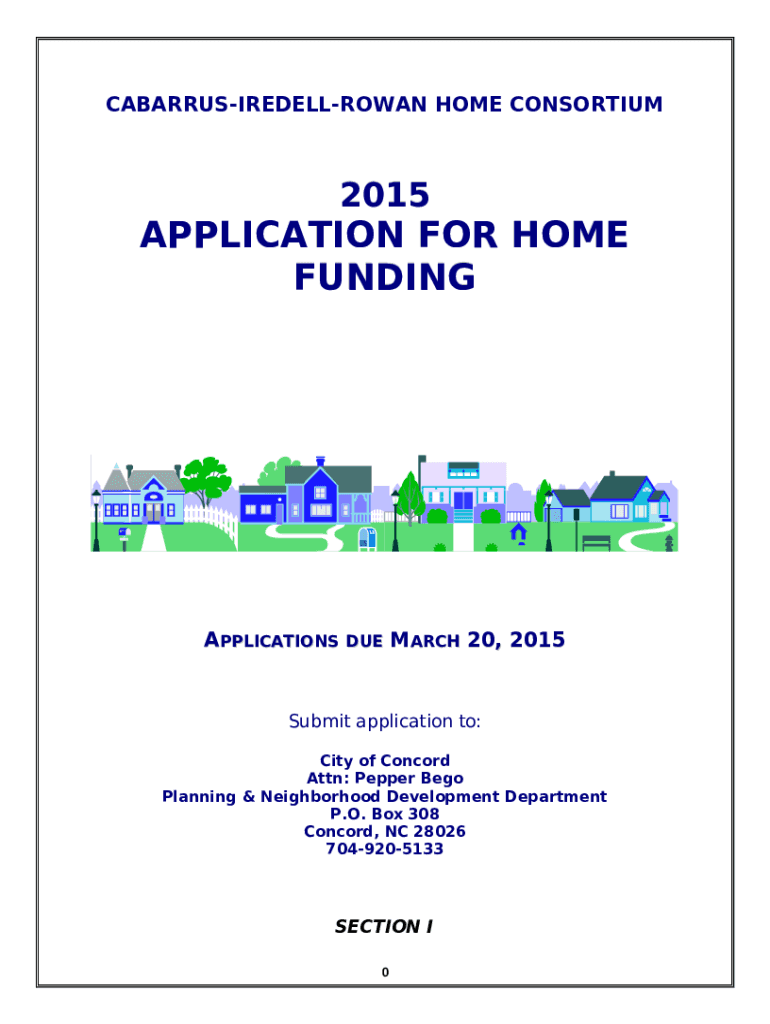 CABARRUS-IREDELL-ROWAN HOME CONSORTIUM

2015
APPLICATION FOR HOME FUNDING

APPLICATIONS DUE MARCH 20, 2015

Submit application to:

City of Concord
Attn: Pepper Bego
Planning & Neighborhood Development Department
P.O. Box 308
Concord, NC 28026
704-920-5133

SECTION I

0